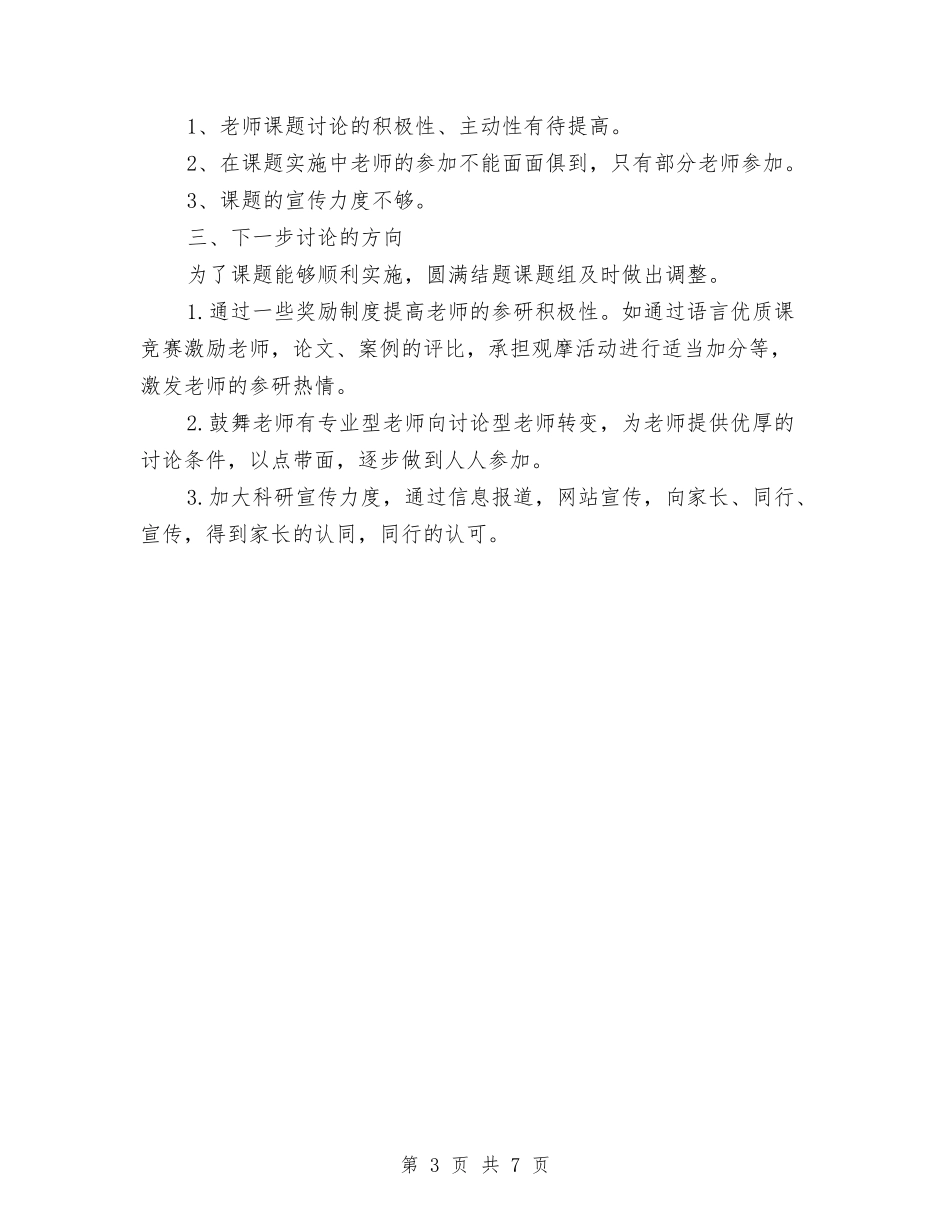 1、老师课题讨论的积极性、主动性有待提高。

2、在课题实施中老师的参加不能面面俱到，只有部分老师参加。

3、课题的宣传力度不够。

三、下一步讨论的方向

为了课题能够顺利实施，圆满结题课题组及时做出调整。

1.通过一些奖励制度提高老师的参研积极性。如通过语言优质课竞赛激励老师，论文、案例的评比，承担观摩活动进行适当加分等，激发老师的参研热情。

2.鼓舞老师有专业型老师向讨论型老师转变，为老师提供优厚的讨论条件，以点带面，逐步做到人人参加。

3.加大科研宣传力度，通过信息报道，网站宣传，向家长、同行、宣传，得到家长的认同，同行的认可。

第 3 页 共 7 页